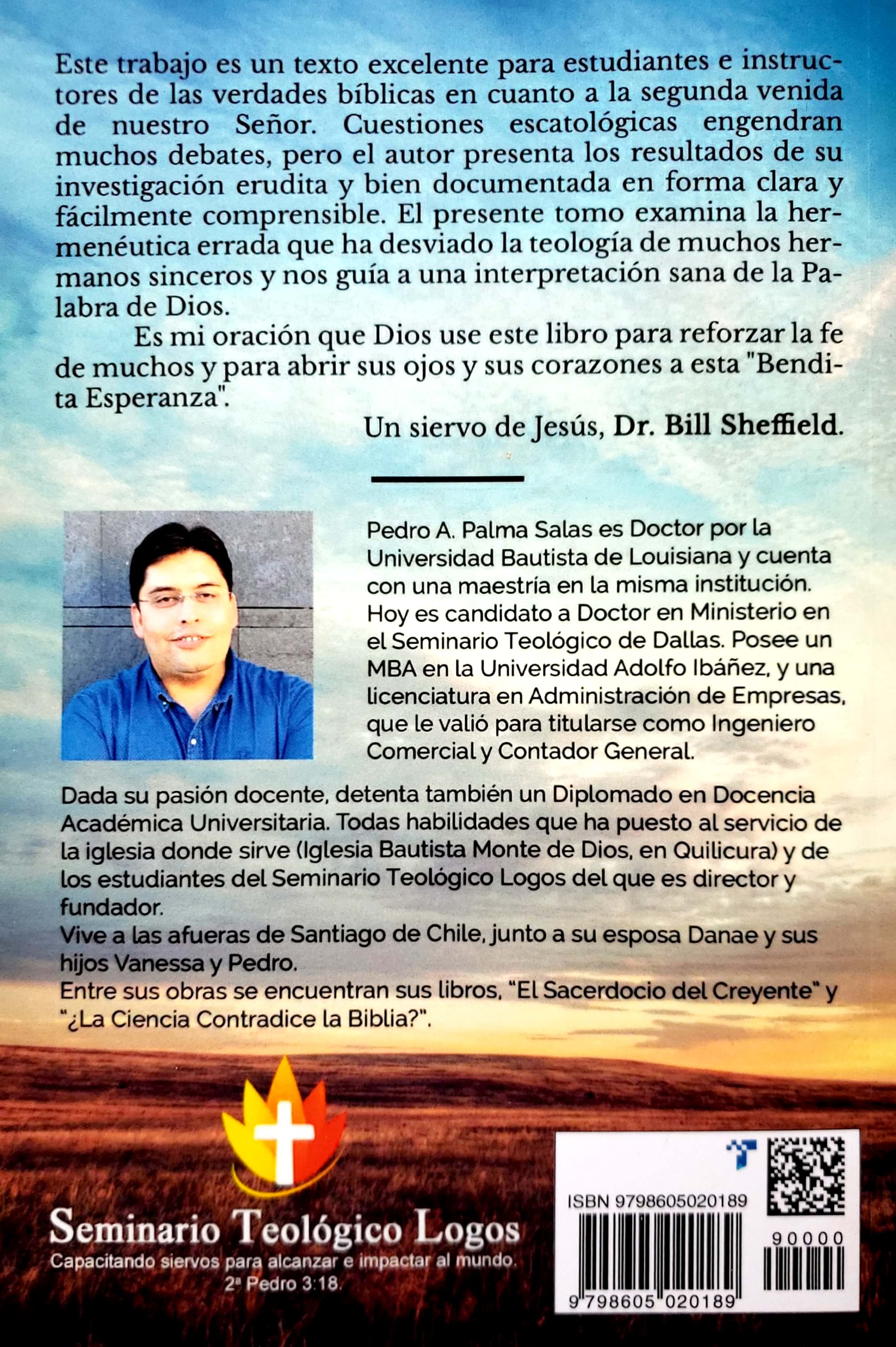 Este trabajo es un texto excelente para estudiantes e instructores de las verdades bíblicas en cuanto a la segunda venida de nuestro Señor. Cuestiones escatológicas engendran muchos debates, pero el autor presenta los resultados de su investigación erudita y bien documentada en forma clara y fácilmente comprensible. El presente tomo examina la hermenéutica errada que ha desviado la teología de muchos hermanos sinceros y nos guía a una interpretación sana de la Palabra de Dios.

Es mi oración que Dios use este libro para reforzar la fe de muchos y para abrir sus ojos y sus corazones a esta "Bendita Esperanza".

Un siervo de Jesús, Dr. Bill Sheffield.

Pedro A. Palma Salas es Doctor por la Universidad Bautista de Louisiana y cuenta con una maestría en la misma institución. Hoy es candidato a Doctor en Ministerio en el Seminario Teológico de Dallas. Posee un MBA en la Universidad Adolfo Ibáñez, y una licenciatura en Administración de Empresas, que le valió para titularse como Ingeniero Comercial y Contador General.

Dada su pasión docente, detenta también un Diplomado en Docencia Académica Universitaria. Todas habilidades que ha puesto al servicio de la iglesia donde sirve (Iglesia Bautista Monte de Dios, en Quilicura) y de los estudiantes del Seminario Teológico Logos del que es director y fundador.
Vive a las afueras de Santiago de Chile, junto a su esposa Danae y sus hijos Vanessa y Pedro.
Entre sus obras se encuentran sus libros, "El Sacerdocio del Creyente" y "¿La Ciencia Contradice la Biblia?".

Seminario Teológico Logos
Capacitando siervos para alcanzar e impactar al mundo.
2ª Pedro 3:18.

ISBN 9798605020189
90000
9 798605 020189